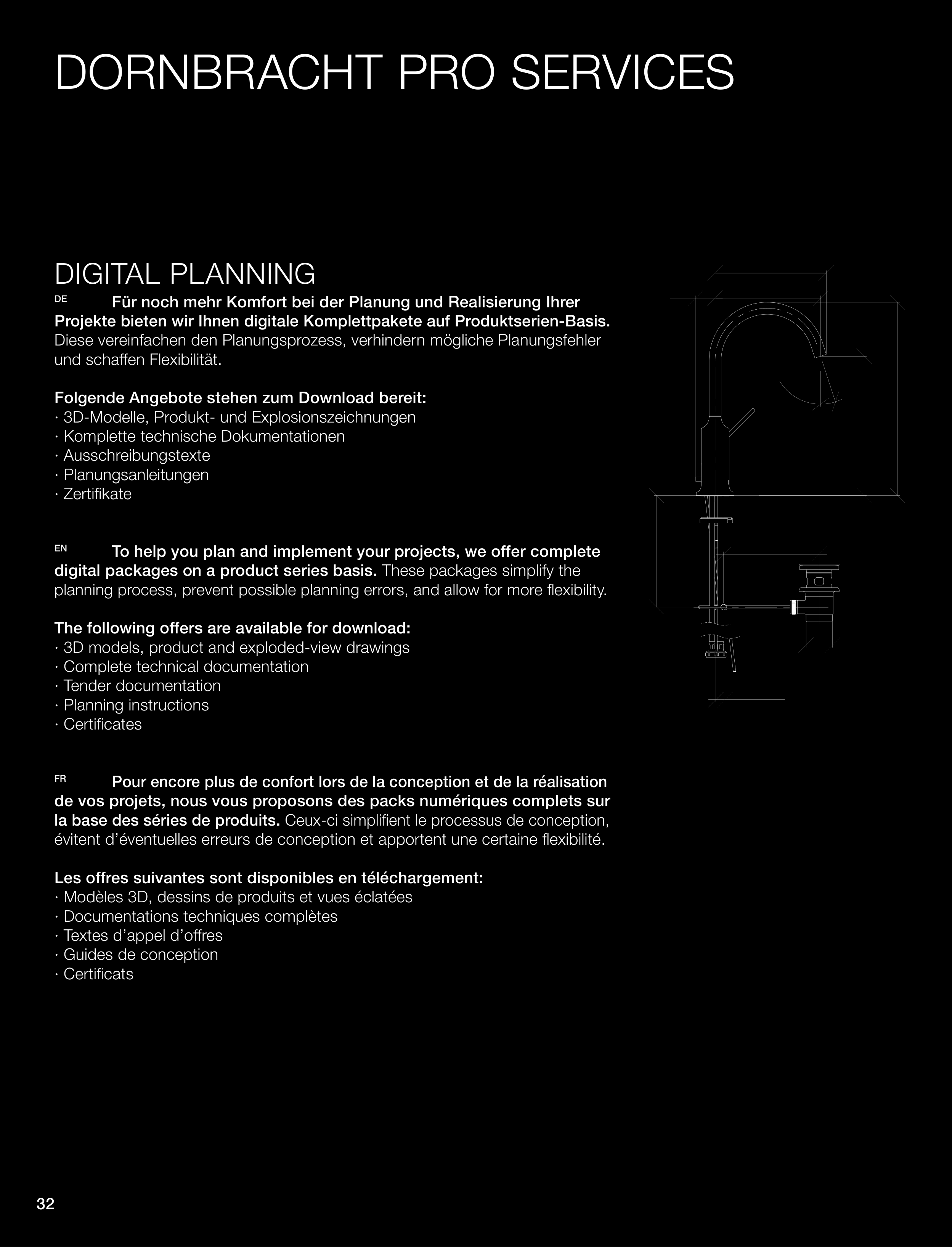 DORNBRACHT PRO SERVICES

DIGITAL PLANNING

DE Für noch mehr Komfort bei der Planung und Realisierung Ihrer Projekte bieten wir Ihnen digitale Komplettpakete auf Produktserien-Basis. Diese vereinfachen den Planungsprozess, verhindern mögliche Planungsfehler und schaffen Flexibilität.

Folgende Angebote stehen zum Download bereit:
· 3D-Modelle, Produkt- und Explosionszeichnungen
· Komplette technische Dokumentationen
· Ausschreibungstexte
· Planungsanleitungen
· Zertifikate

EN To help you plan and implement your projects, we offer complete digital packages on a product series basis. These packages simplify the planning process, prevent possible planning errors, and allow for more flexibility.

The following offers are available for download:
· 3D models, product and exploded-view drawings
· Complete technical documentation
· Tender documentation
· Planning instructions
· Certificates

FR Pour encore plus de confort lors de la conception et de la réalisation de vos projets, nous vous proposons des packs numériques complets sur la base des séries de produits. Ceux-ci simplifient le processus de conception, évitent d’éventuelles erreurs de conception et apportent une certaine flexibilité.

Les offres suivantes sont disponibles en téléchargement:
· Modèles 3D, dessins de produits et vues éclatées
· Documentations techniques complètes
· Textes d’appel d’offres
· Guides de conception
· Certificats

32